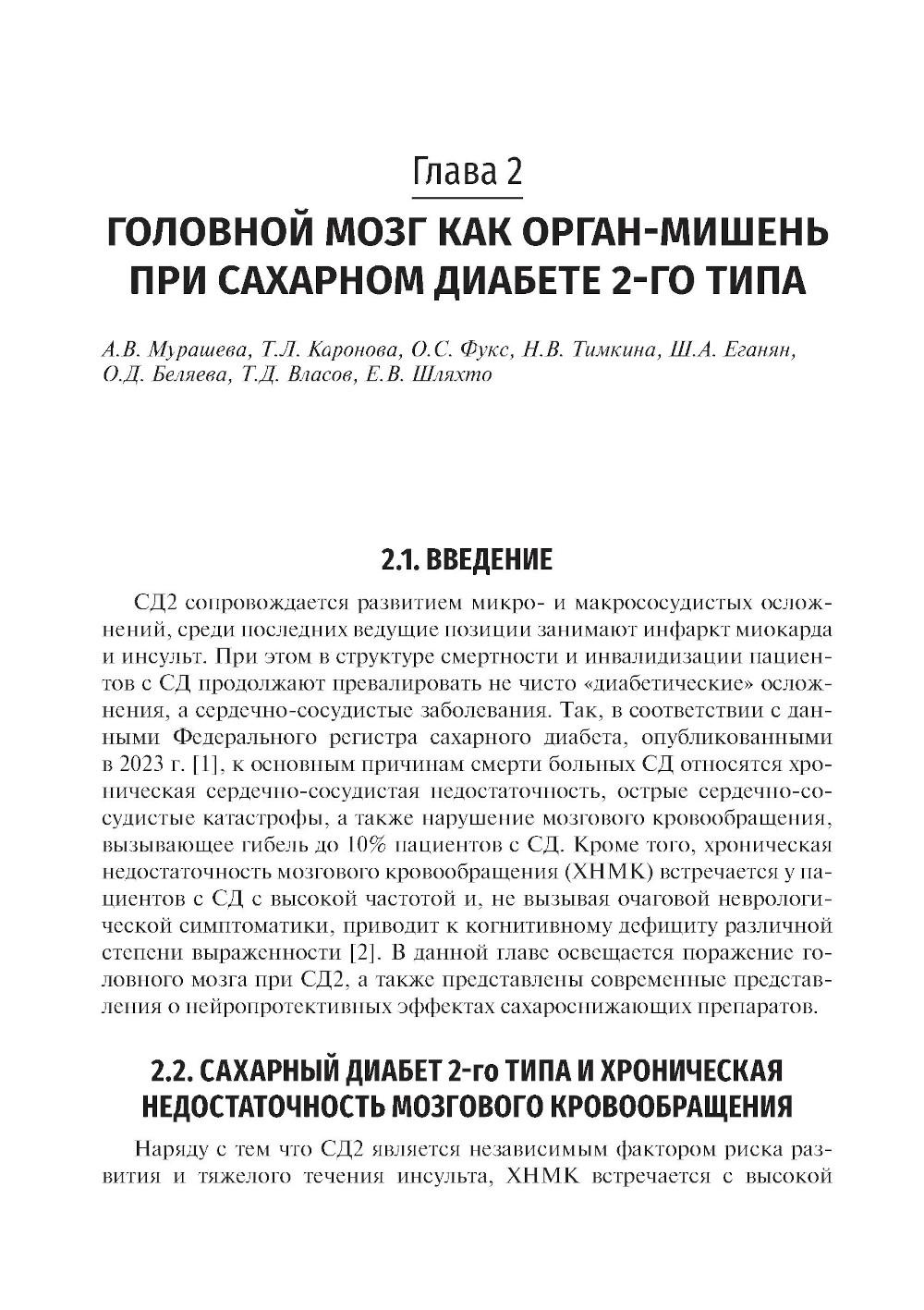 Глава 2

ГОЛОВНОЙ МОЗГ КАК ОРГАН-МИШЕНЬ ПРИ САХАРНОМ ДИАБЕТЕ 2-ГО ТИПА

А.В. Мурашева, Т.Л. Каронова, О.С. Фукс, Н.В. Тимкина, Ш.А. Еганян, О.Д. Беляева, Т.Д. Власов, Е.В. Шляхто

2.1. ВВЕДЕНИЕ

СД2 сопровождается развитием микро- и макрососудистых осложнений, среди последних ведущие позиции занимают инфаркт миокарда и инсульт. При этом в структуре смертности и инвалидизации пациентов с СД продолжают превалировать не чисто «диабетические» осложнения, а сердечно-сосудистые заболевания. Так, в соответствии с данными Федерального регистра сахарного диабета, опубликованными в 2023 г. [1], к основным причинам смерти больных СД относятся хроническая сердечно-сосудистая недостаточность, острые сердечно-сосудистые катастрофы, а также нарушение мозгового кровообращения, вызывающее гибель до 10% пациентов с СД. Кроме того, хроническая недостаточность мозгового кровообращения (ХНМК) встречается у пациентов с СД с высокой частотой и, не вызывая очаговой неврологической симптоматики, приводит к когнитивному дефициту различной степени выраженности [2]. В данной главе освещается поражение головного мозга при СД2, а также представлены современные представления о нейропротективных эффектах сахароснижающих препаратов.

2.2. САХАРНЫЙ ДИАБЕТ 2-го ТИПА И ХРОНИЧЕСКАЯ НЕДОСТАТОЧНОСТЬ МОЗГОВОГО КРОВООБРАЩЕНИЯ

Наряду с тем что СД2 является независимым фактором риска развития и тяжелого течения инсульта, ХНМК встречается с высокой